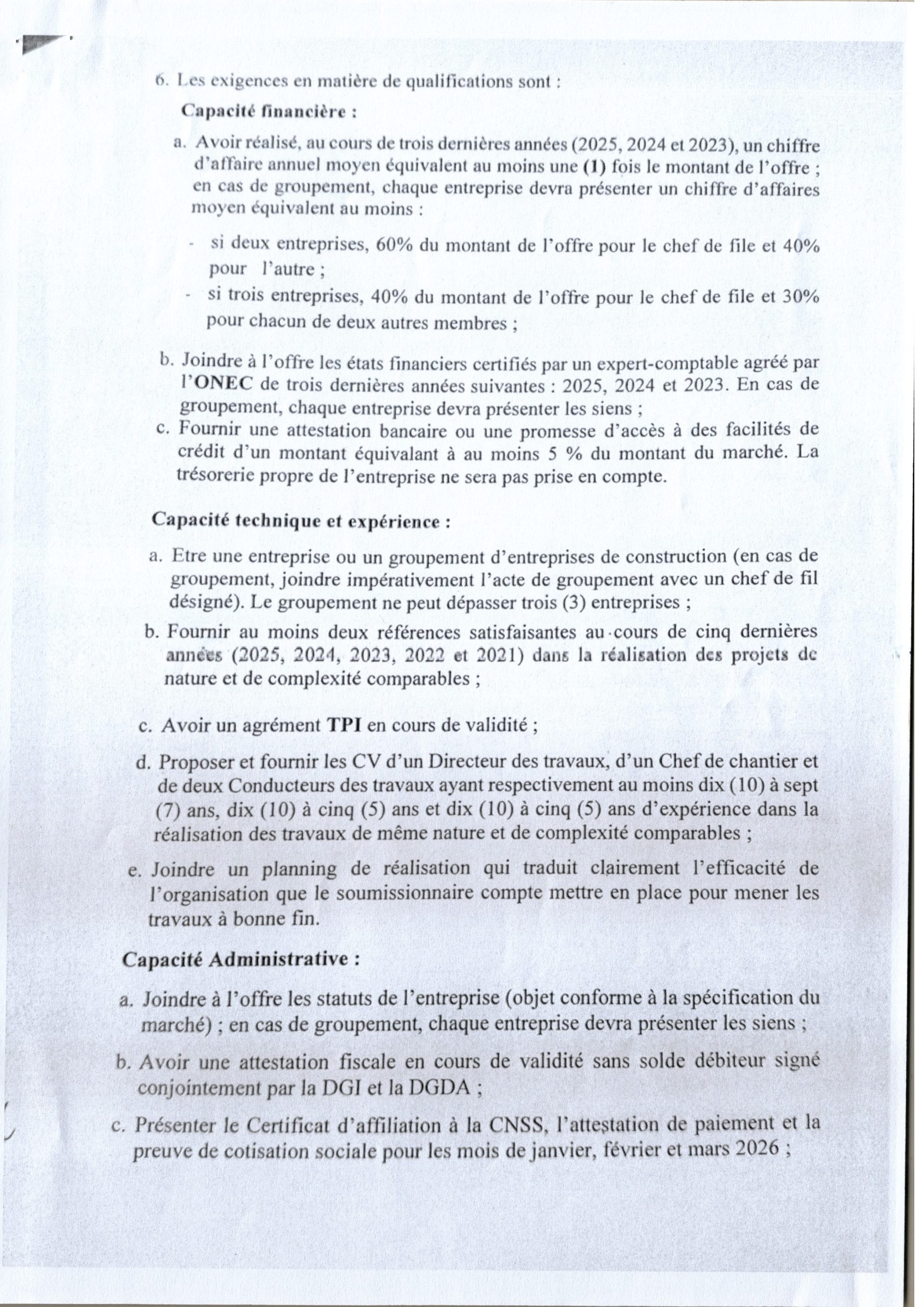 6. Les exigences en matière de qualifications sont :

Capacité financière :

a. Avoir réalisé, au cours de trois dernières années (2025, 2024 et 2023), un chiffre d'affaire annuel moyen équivalent au moins une (1) fois le montant de l'offre ; en cas de groupement, chaque entreprise devra présenter un chiffre d'affaires moyen équivalent au moins :

- si deux entreprises, 60% du montant de l'offre pour le chef de file et 40% pour l'autre ;
- si trois entreprises, 40% du montant de l'offre pour le chef de file et 30% pour chacun de deux autres membres ;

b. Joindre à l'offre les états financiers certifiés par un expert-comptable agréé par l'ONEC de trois dernières années suivantes : 2025, 2024 et 2023. En cas de groupement, chaque entreprise devra présenter les siens ;
c. Fournir une attestation bancaire ou une promesse d'accès à des facilités de crédit d'un montant équivalant à au moins 5 % du montant du marché. La trésorerie propre de l'entreprise ne sera pas prise en compte.

Capacité technique et expérience :

a. Etre une entreprise ou un groupement d'entreprises de construction (en cas de groupement, joindre impérativement l'acte de groupement avec un chef de fil désigné). Le groupement ne peut dépasser trois (3) entreprises ;
b. Fournir au moins deux références satisfaisantes au cours de cinq dernières années (2025, 2024, 2023, 2022 et 2021) dans la réalisation des projets de nature et de complexité comparables ;

c. Avoir un agrément TPI en cours de validité ;

d. Proposer et fournir les CV d'un Directeur des travaux, d'un Chef de chantier et de deux Conducteurs des travaux ayant respectivement au moins dix (10) à sept (7) ans, dix (10) à cinq (5) ans et dix (10) à cinq (5) ans d'expérience dans la réalisation des travaux de même nature et de complexité comparables ;

e. Joindre un planning de réalisation qui traduit clairement l'efficacité de l'organisation que le soumissionnaire compte mettre en place pour mener les travaux à bonne fin.

Capacité Administrative :

a. Joindre à l'offre les statuts de l'entreprise (objet conforme à la spécification du marché) ; en cas de groupement, chaque entreprise devra présenter les siens ;

b. Avoir une attestation fiscale en cours de validité sans solde débiteur signé conjointement par la DGI et la DGDA ;

c. Présenter le Certificat d'affiliation à la CNSS, l'attestation de paiement et la preuve de cotisation sociale pour les mois de janvier, février et mars 2026 ;